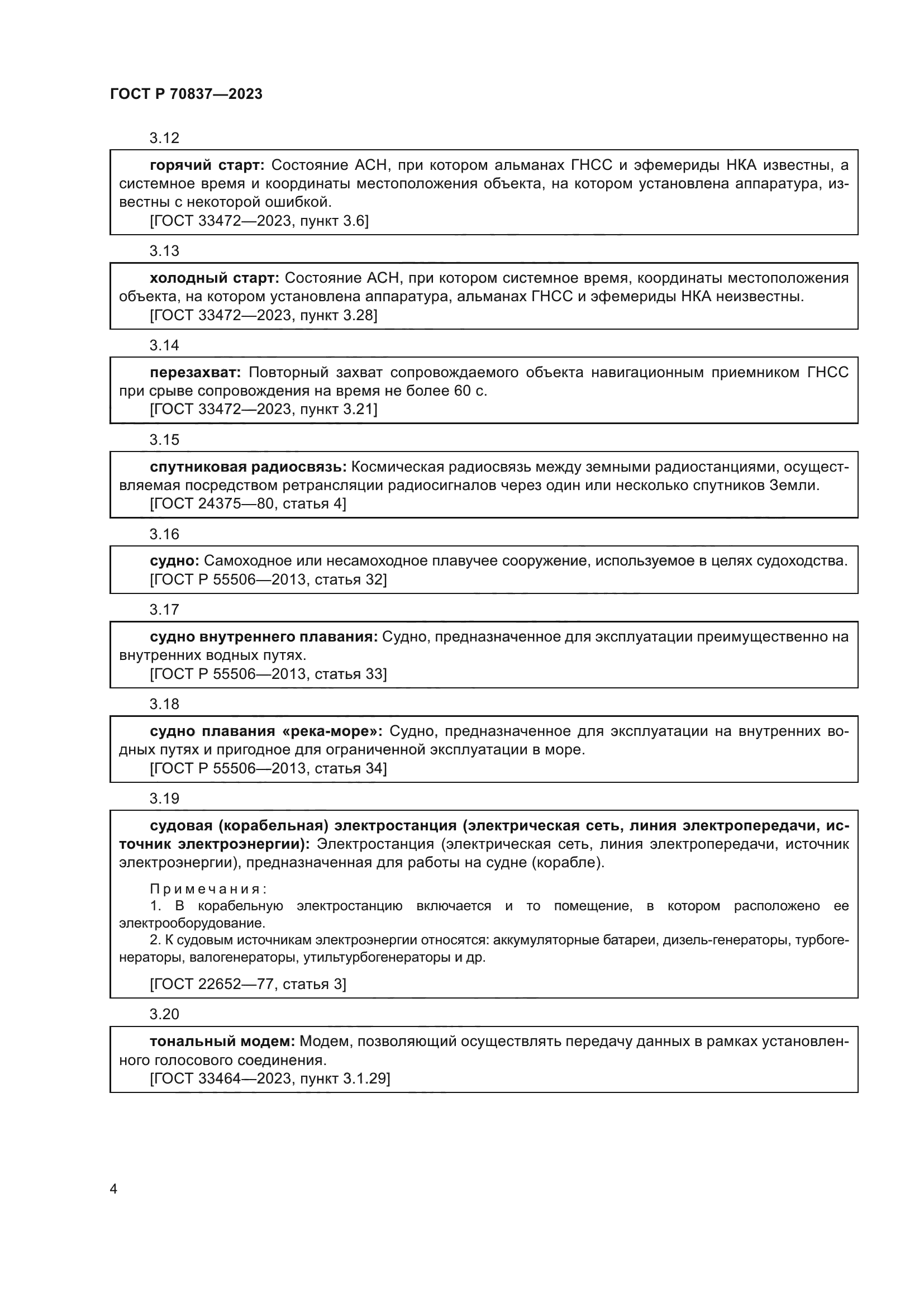 ГОСТ Р 70837—2023

3.12

горячий старт: Состояние АСН, при котором альманах ГНСС и эфемериды НКА известны, а системное время и координаты местоположения объекта, на котором установлена аппаратура, известны с некоторой ошибкой.
[ГОСТ 33472—2023, пункт 3.6]

3.13

холодный старт: Состояние АСН, при котором системное время, координаты местоположения объекта, на котором установлена аппаратура, альманах ГНСС и эфемериды НКА неизвестны.
[ГОСТ 33472—2023, пункт 3.28]

3.14

перезахват: Повторный захват сопровождаемого объекта навигационным приемником ГНСС при срыве сопровождения на время не более 60 с.
[ГОСТ 33472—2023, пункт 3.21]

3.15

спутниковая радиосвязь: Космическая радиосвязь между земными радиостанциями, осуществляемая посредством ретрансляции радиосигналов через один или несколько спутников Земли.
[ГОСТ 24375—80, статья 4]

3.16

судно: Самоходное или несамоходное плавучее сооружение, используемое в целях судоходства.
[ГОСТ Р 55506—2013, статья 32]

3.17

судно внутреннего плавания: Судно, предназначенное для эксплуатации преимущественно на внутренних водных путях.
[ГОСТ Р 55506—2013, статья 33]

3.18

судно плавания «река-море»: Судно, предназначенное для эксплуатации на внутренних водных путях и пригодное для ограниченной эксплуатации в море.
[ГОСТ Р 55506—2013, статья 34]

3.19

судовая (корабельная) электростанция (электрическая сеть, линия электропередачи, источник электроэнергии): Электростанция (электрическая сеть, линия электропередачи, источник электроэнергии), предназначенная для работы на судне (корабле).

Примечания:
1. В корабельную электростанцию включается и то помещение, в котором расположено ее электрооборудование.
2. К судовым источникам электроэнергии относятся: аккумуляторные батареи, дизель-генераторы, турбогенераторы, валогенераторы, утильтурбогенераторы и др.

[ГОСТ 22652—77, статья 3]

3.20

тональный модем: Модем, позволяющий осуществлять передачу данных в рамках установленного голосового соединения.
[ГОСТ 33464—2023, пункт 3.1.29]

4